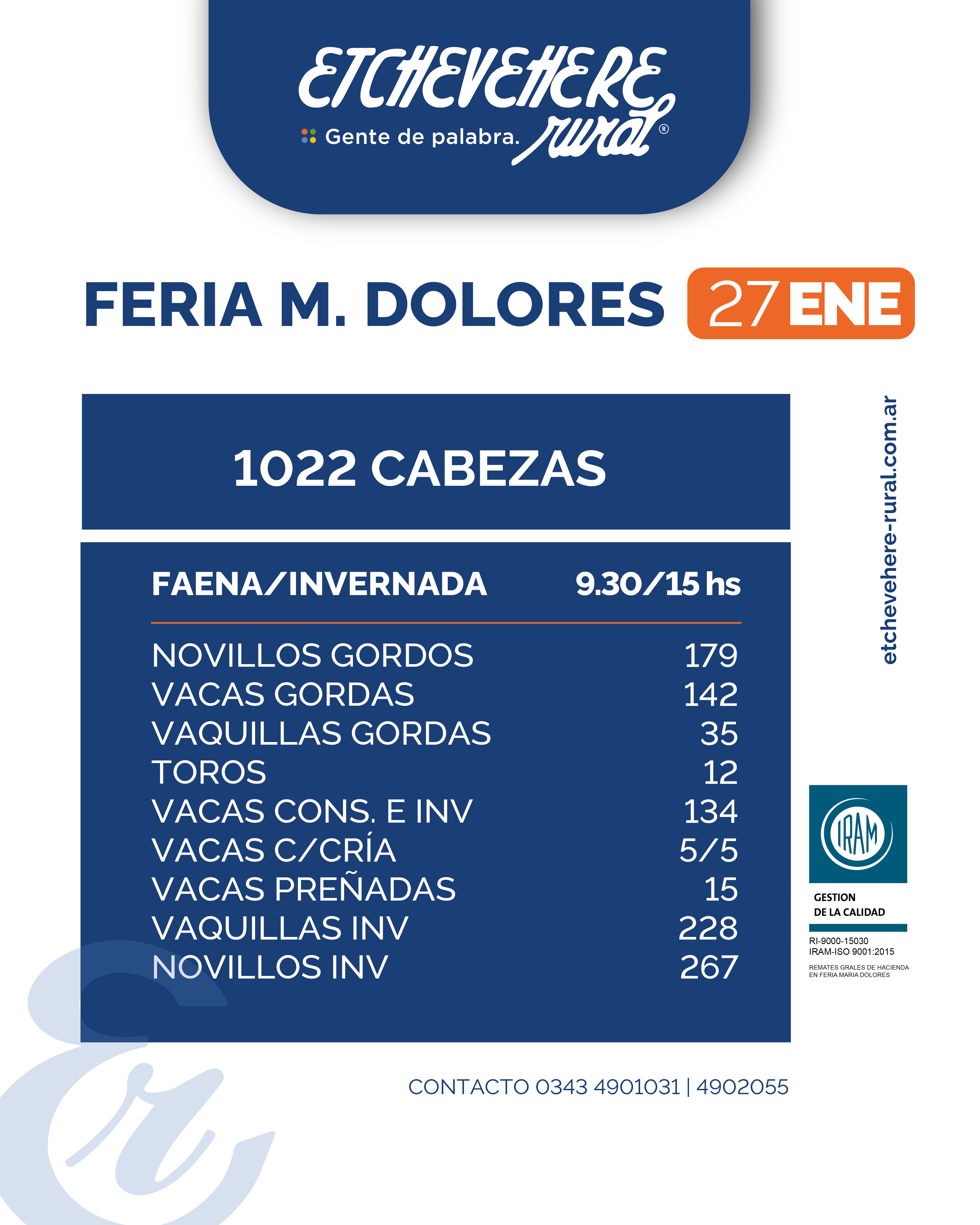 ETCHEVEHERE rural®
Gente de palabra.

FERIA M. DOLORES 27 ENE

1022 CABEZAS

| FAENA/INVERNADA | 9.30/15 hs |
|---|---|
| NOVILLOS GORDOS | 179 |
| VACAS GORDAS | 142 |
| VAQUILLAS GORDAS | 35 |
| TOROS | 12 |
| VACAS CONS. E INV | 134 |
| VACAS C/CRÍA | 5/5 |
| VACAS PREÑADAS | 15 |
| VAQUILLAS INV | 228 |
| NOVILLOS INV | 267 |

etchevehere-rural.com.ar

IRAM
GESTION DE LA CALIDAD
RI-9000-15030
IRAM-ISO 9001:2015
REMATES GRALES DE HACIENDA EN FERIA MARIA DOLORES

CONTACTO 0343 4901031 | 4902055